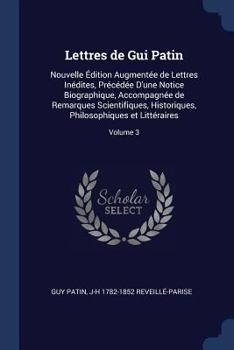 Lettres de Gui Patin

Nouvelle Édition Augmentée de Lettres Inédites, Précédée D'une Notice Biographique, Accompagnée de Remarques Scientifiques, Historiques, Philosophiques et Littéraires

Volume 3

Scholar SELECT

GUY PATIN, J-H 1782-1852 REVEILLÉ-PARISE